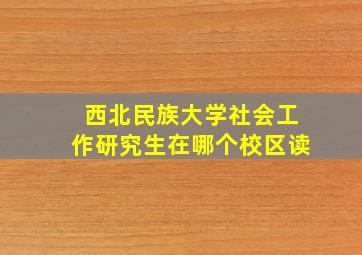 西北民族大学社会工作研究生在哪个校区读